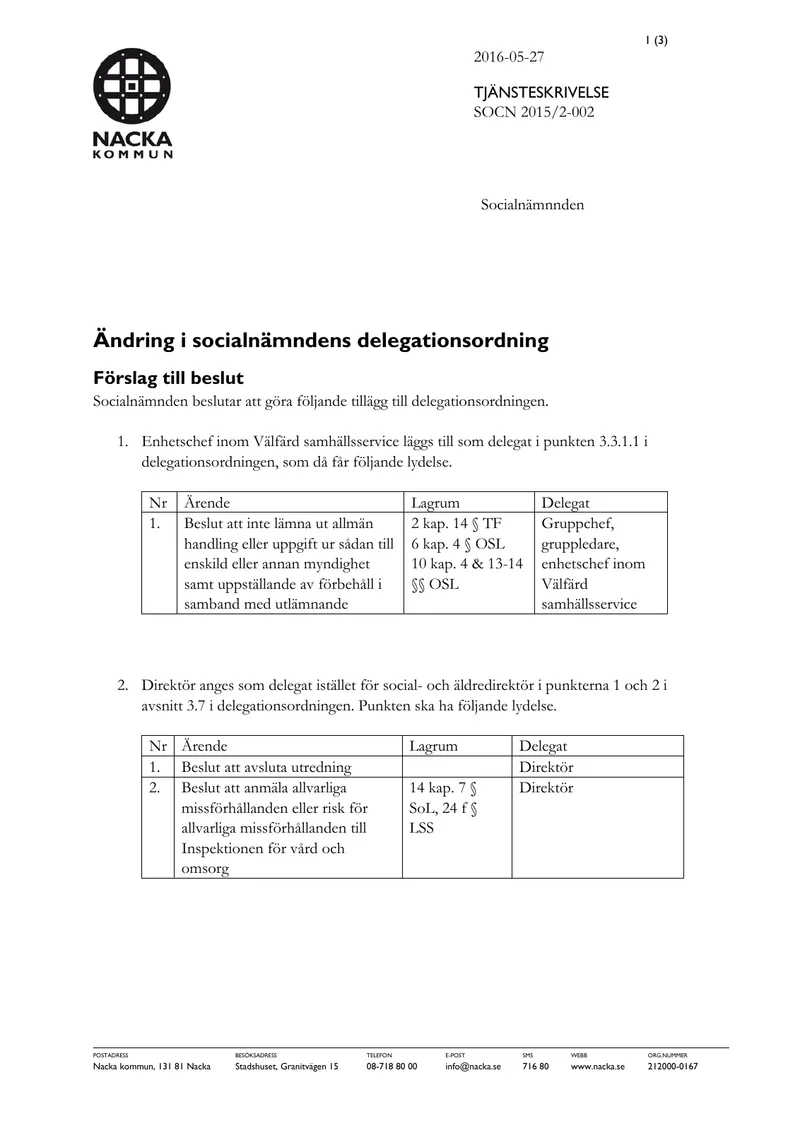 1 (3)

NACKA
KOMMUN

2016-05-27

TJÄNSTESKRIVELSE
SOCN 2015/2-002

Socialnämnnden

Ändring i socialnämndens delegationsordning

Förslag till beslut

Socialnämnden beslutar att göra följande tillägg till delegationsordningen.

1. Enhetschef inom Välfärd samhällsservice läggs till som delegat i punkten 3.3.1.1 i delegationsordningen, som då får följande lydelse.

| Nr | Ärende | Lagrum | Delegat |
|---|---|---|---|
| 1. | Beslut att inte lämna ut allmän handling eller uppgift ur sådan till enskild eller annan myndighet samt uppställande av förbehåll i samband med utlämnande | 2 kap. 14 § TF 6 kap. 4 § OSL 10 kap. 4 & 13-14 §§ OSL | Gruppchef, gruppledare, enhetschef inom Välfärd samhällsservice |

2. Direktör anges som delegat istället för social- och äldredirektör i punkterna 1 och 2 i avsnitt 3.7 i delegationsordningen. Punkten ska ha följande lydelse.

| Nr | Ärende | Lagrum | Delegat |
|---|---|---|---|
| 1. | Beslut att avsluta utredning | | Direktör |
| 2. | Beslut att anmäla allvarliga missförhållanden eller risk för allvarliga missförhållanden till Inspektionen för vård och omsorg | 14 kap. 7 § SoL, 24 f § LSS | Direktör |

POSTADRESS
Nacka kommun, 131 81 Nacka

BESÖKSADRESS
Stadshuset, Granitvägen 15

TELEFON
08-718 80 00

E-POST
info@nacka.se

SMS
716 80

WEBB
www.nacka.se

ORG.NUMMER
212000-0167